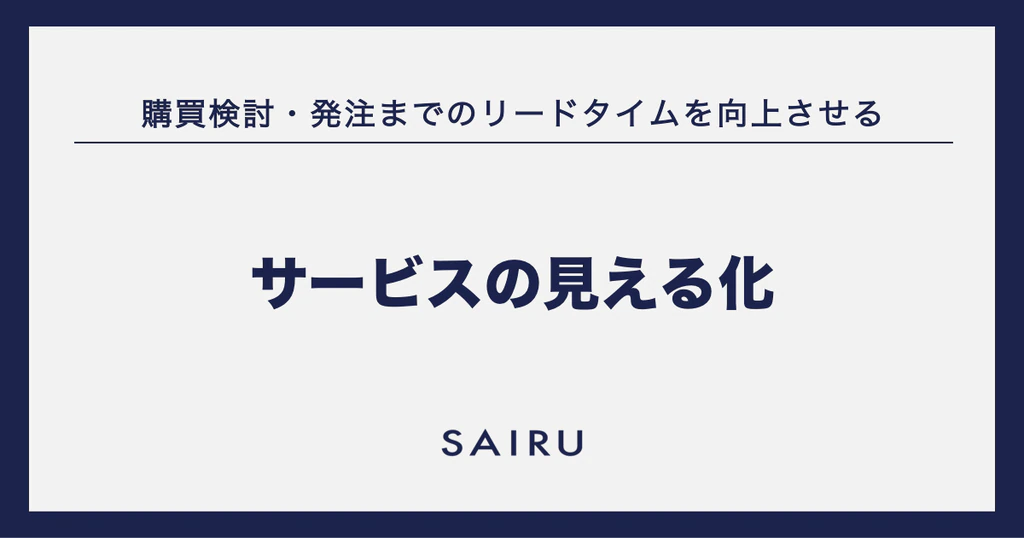 購買検討・発注までのリードタイムを向上させる

サービスの見える化

SAIRU